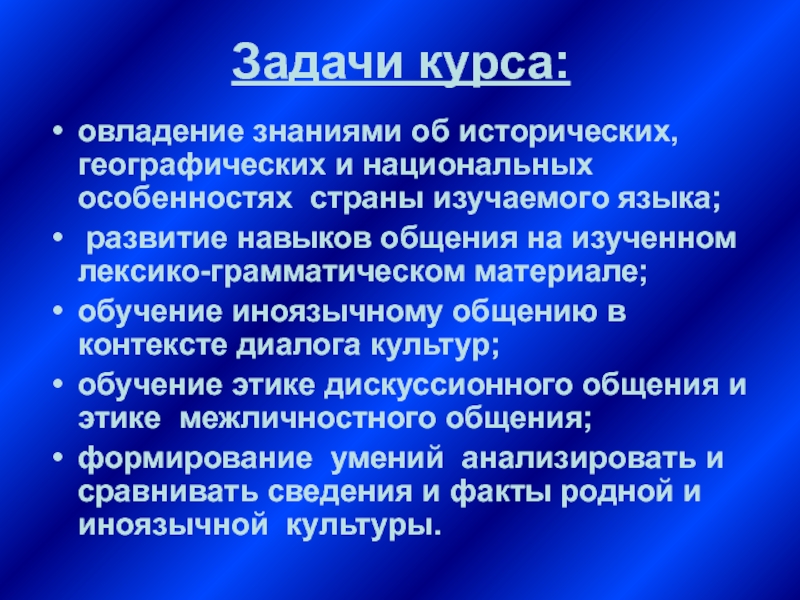 Задачи курса:

• овладение знаниями об исторических, географических и национальных особенностях страны изучаемого языка;
• развитие навыков общения на изученном лексико-грамматическом материале;
• обучение иноязычному общению в контексте диалога культур;
• обучение этике дискуссионного общения и этике межличностного общения;
• формирование умений анализировать и сравнивать сведения и факты родной и иноязычной культуры.